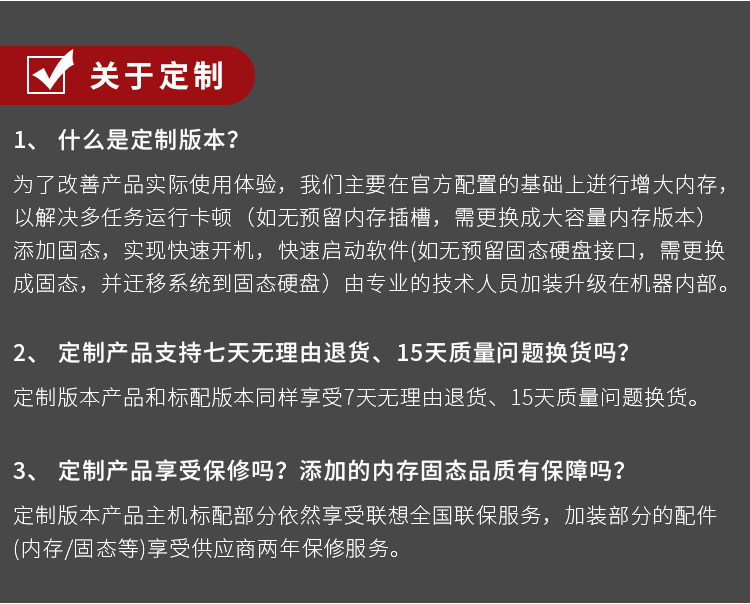 关于定制

1、 什么是定制版本?

为了改善产品实际使用体验，我们主要在官方配置的基础上进行增大内存，以解决多任务运行卡顿（如无预留内存插槽，需更换成大容量内存版本）添加固态，实现快速开机，快速启动软件(如无预留固态硬盘接口，需更换成固态，并迁移系统到固态硬盘）由专业的技术人员加装升级在机器内部。

2、 定制产品支持七天无理由退货、15天质量问题换货吗?

定制版本产品和标配版本同样享受7天无理由退货、15天质量问题换货。

3、 定制产品享受保修吗？添加的内存固态品质有保障吗?

定制版本产品主机标配部分依然享受联想全国联保服务，加装部分的配件(内存/固态等)享受供应商两年保修服务。